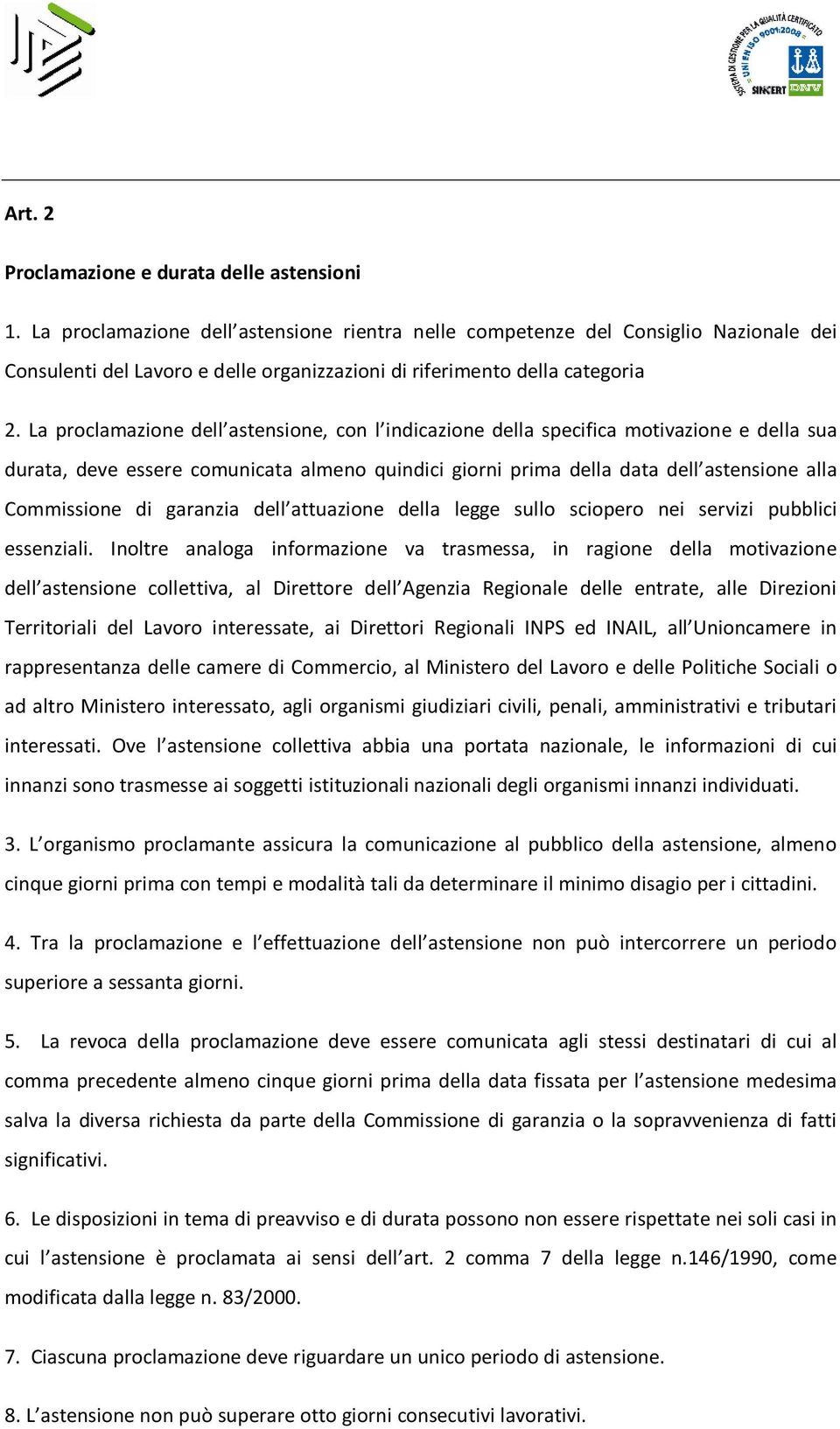 SISTEMA DI GESTIONE PER LA QUALITÀ CERTIFICATO UNI EN ISO 9001:2008 SINCERT DNV

Art. 2

Proclamazione e durata delle astensioni

1. La proclamazione dell'astensione rientra nelle competenze del Consiglio Nazionale dei Consulenti del Lavoro e delle organizzazioni di riferimento della categoria

2. La proclamazione dell'astensione, con l'indicazione della specifica motivazione e della sua durata, deve essere comunicata almeno quindici giorni prima della data dell'astensione alla Commissione di garanzia dell'attuazione della legge sullo sciopero nei servizi pubblici essenziali. Inoltre analoga informazione va trasmessa, in ragione della motivazione dell'astensione collettiva, al Direttore dell'Agenzia Regionale delle entrate, alle Direzioni Territoriali del Lavoro interessate, ai Direttori Regionali INPS ed INAIL, all'Unioncamere in rappresentanza delle camere di Commercio, al Ministero del Lavoro e delle Politiche Sociali o ad altro Ministero interessato, agli organismi giudiziari civili, penali, amministrativi e tributari interessati. Ove l'astensione collettiva abbia una portata nazionale, le informazioni di cui innanzi sono trasmesse ai soggetti istituzionali nazionali degli organismi innanzi individuati.

3. L'organismo proclamante assicura la comunicazione al pubblico della astensione, almeno cinque giorni prima con tempi e modalità tali da determinare il minimo disagio per i cittadini.

4. Tra la proclamazione e l'effettuazione dell'astensione non può intercorrere un periodo superiore a sessanta giorni.

5. La revoca della proclamazione deve essere comunicata agli stessi destinatari di cui al comma precedente almeno cinque giorni prima della data fissata per l'astensione medesima salva la diversa richiesta da parte della Commissione di garanzia o la sopravvenienza di fatti significativi.

6. Le disposizioni in tema di preavviso e di durata possono non essere rispettate nei soli casi in cui l'astensione è proclamata ai sensi dell'art. 2 comma 7 della legge n.146/1990, come modificata dalla legge n. 83/2000.

7. Ciascuna proclamazione deve riguardare un unico periodo di astensione.

8. L'astensione non può superare otto giorni consecutivi lavorativi.